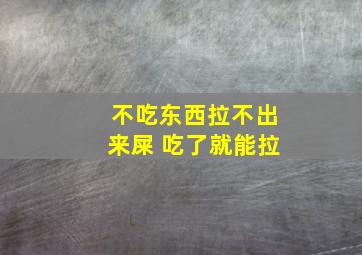 不吃东西拉不出来屎 吃了就能拉